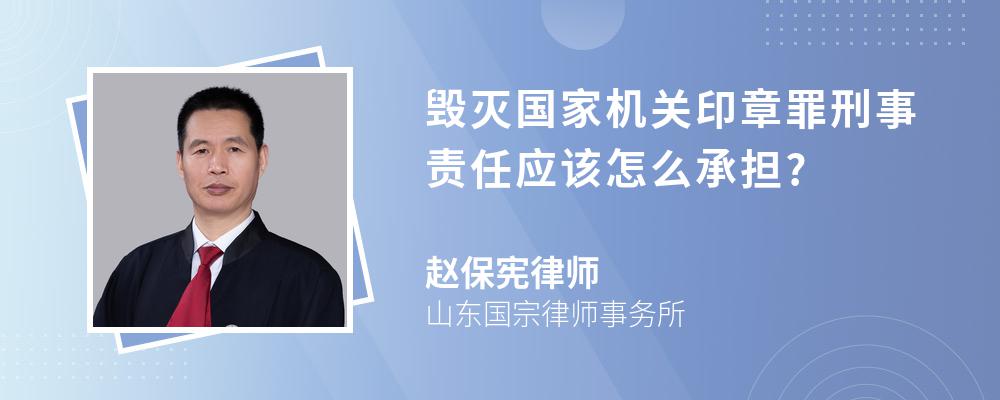 毁灭国家机关印章罪刑事责任应该怎么承担?

赵保宪律师
山东国宗律师事务所